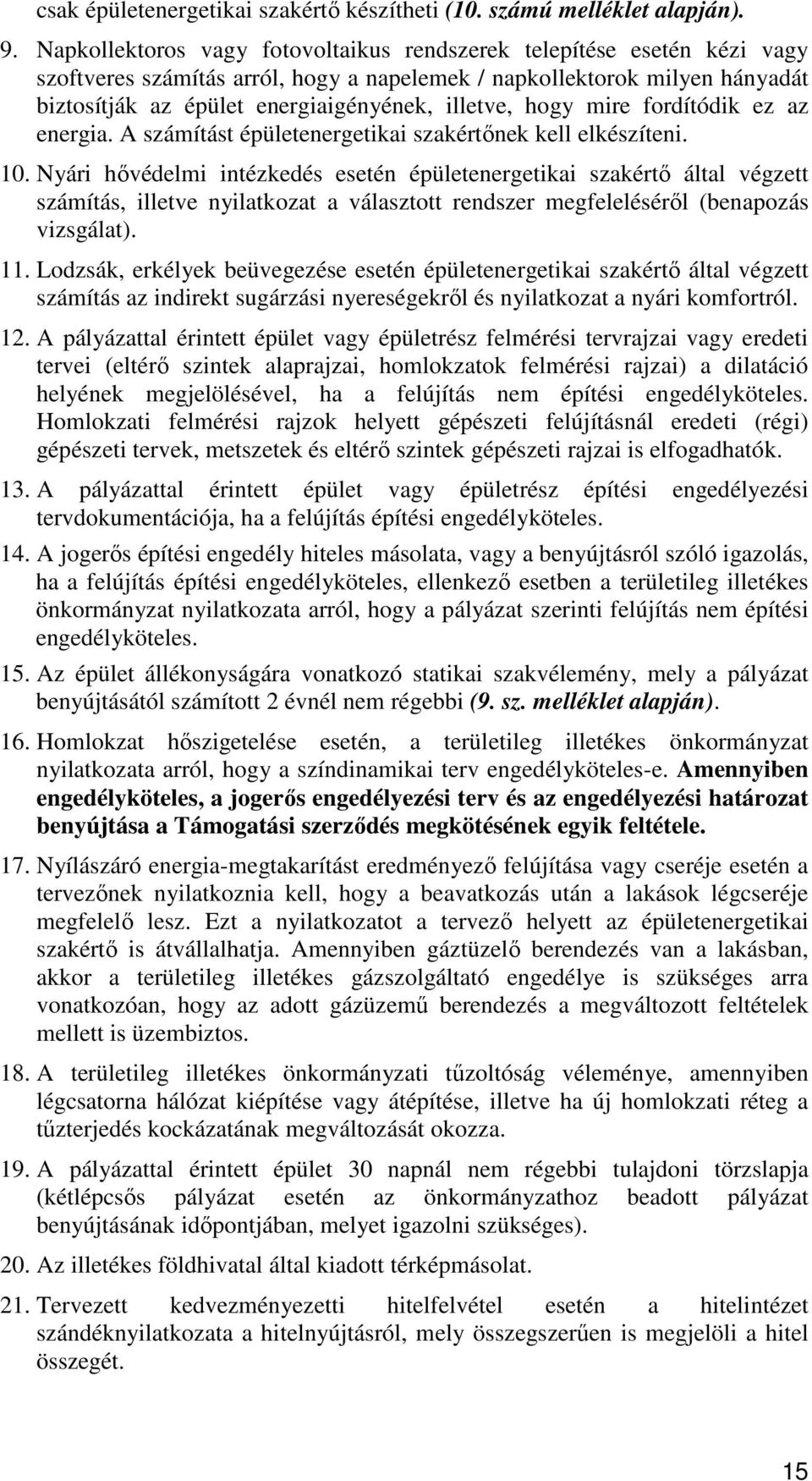 csak épületenergetikai szakértő készítheti (10. számú melléklet alapján).

9. Napkollektoros vagy fotovoltaikus rendszerek telepítése esetén kézi vagy szoftveres számítás arról, hogy a napelemek / napkollektorok milyen hányadát biztosítják az épület energiaigényének, illetve, hogy mire fordítódik ez az energia. A számítást épületenergetikai szakértőnek kell elkészíteni.

10. Nyári hővédelmi intézkedés esetén épületenergetikai szakértő által végzett számítás, illetve nyilatkozat a választott rendszer megfeleléséről (benapozás vizsgálat).

11. Lodzsák, erkélyek beüvegezése esetén épületenergetikai szakértő által végzett számítás az indirekt sugárzási nyereségekről és nyilatkozat a nyári komfortról.

12. A pályázattal érintett épület vagy épületrész felmérési tervrajzai vagy eredeti tervei (eltérő szintek alaprajzai, homlokzatok felmérési rajzai) a dilatáció helyének megjelölésével, ha a felújítás nem építési engedélyköteles. Homlokzati felmérési rajzok helyett gépészeti felújításnál eredeti (régi) gépészeti tervek, metszetek és eltérő szintek gépészeti rajzai is elfogadhatók.

13. A pályázattal érintett épület vagy épületrész építési engedélyezési tervdokumentációja, ha a felújítás építési engedélyköteles.

14. A jogerős építési engedély hiteles másolata, vagy a benyújtásról szóló igazolás, ha a felújítás építési engedélyköteles, ellenkező esetben a területileg illetékes önkormányzat nyilatkozata arról, hogy a pályázat szerinti felújítás nem építési engedélyköteles.

15. Az épület állékonyságára vonatkozó statikai szakvélemény, mely a pályázat benyújtásától számított 2 évnél nem régebbi (9. sz. melléklet alapján).

16. Homlokzat hőszigetelése esetén, a területileg illetékes önkormányzat nyilatkozata arról, hogy a színdinamikai terv engedélyköteles-e. Amennyiben engedélyköteles, a jogerős engedélyezési terv és az engedélyezési határozat benyújtása a Támogatási szerződés megkötésének egyik feltétele.

17. Nyílászáró energia-megtakarítást eredményező felújítása vagy cseréje esetén a tervezőnek nyilatkoznia kell, hogy a beavatkozás után a lakások légcseréje megfelelő lesz. Ezt a nyilatkozatot a tervező helyett az épületenergetikai szakértő is átvállalhatja. Amennyiben gáztüzelő berendezés van a lakásban, akkor a területileg illetékes gázszolgáltató engedélye is szükséges arra vonatkozóan, hogy az adott gázüzemű berendezés a megváltozott feltételek mellett is üzembiztos.

18. A területileg illetékes önkormányzati tűzoltóság véleménye, amennyiben légcsatorna hálózat kiépítése vagy átépítése, illetve ha új homlokzati réteg a tűzterjedés kockázatának megváltozását okozza.

19. A pályázattal érintett épület 30 napnál nem régebbi tulajdoni törzslapja (kétlépcsős pályázat esetén az önkormányzathoz beadott pályázat benyújtásának időpontjában, melyet igazolni szükséges).

20. Az illetékes földhivatal által kiadott térképmásolat.

21. Tervezett kedvezményezetti hitelfelvétel esetén a hitelintézet szándéknyilatkozata a hitelnyújtásról, mely összegszerűen is megjelöli a hitel összegét.

15